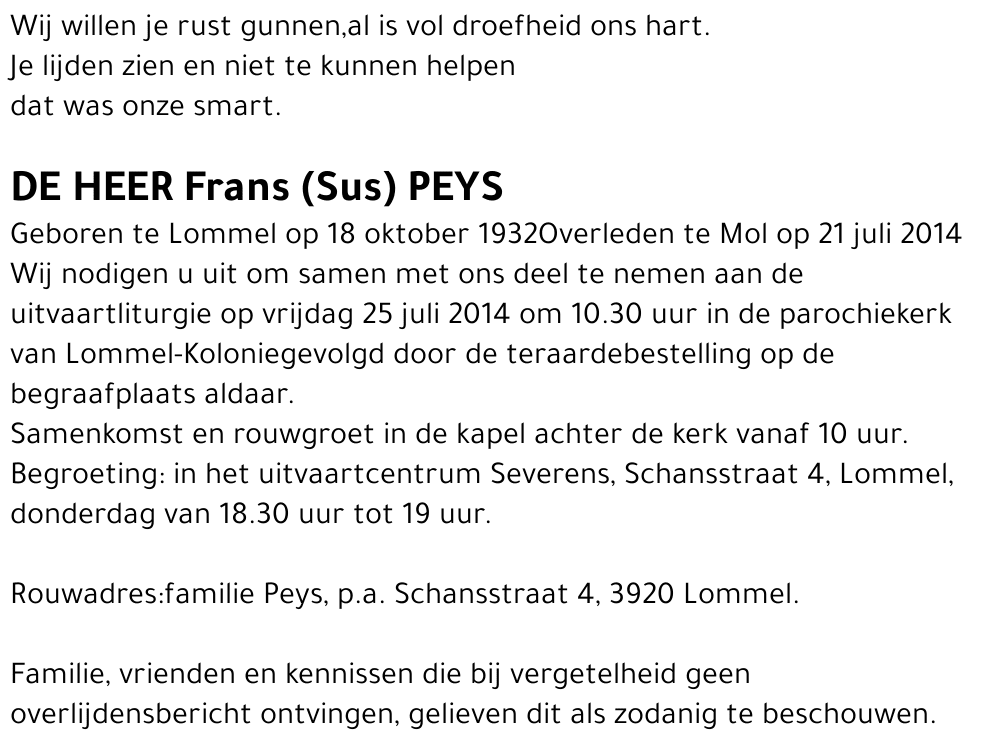 Wij willen je rust gunnen,al is vol droefheid ons hart.
Je lijden zien en niet te kunnen helpen
dat was onze smart.

DE HEER Frans (Sus) PEYS

Geboren te Lommel op 18 oktober 1932Overleden te Mol op 21 juli 2014
Wij nodigen u uit om samen met ons deel te nemen aan de uitvaartliturgie op vrijdag 25 juli 2014 om 10.30 uur in de parochiekerk van Lommel-Koloniegevolgd door de teraardebestelling op de begraafplaats aldaar.
Samenkomst en rouwgroet in de kapel achter de kerk vanaf 10 uur.
Begroeting: in het uitvaartcentrum Severens, Schansstraat 4, Lommel, donderdag van 18.30 uur tot 19 uur.

Rouwadres:familie Peys, p.a. Schansstraat 4, 3920 Lommel.

Familie, vrienden en kennissen die bij vergetelheid geen overlijdensbericht ontvingen, gelieven dit als zodanig te beschouwen.